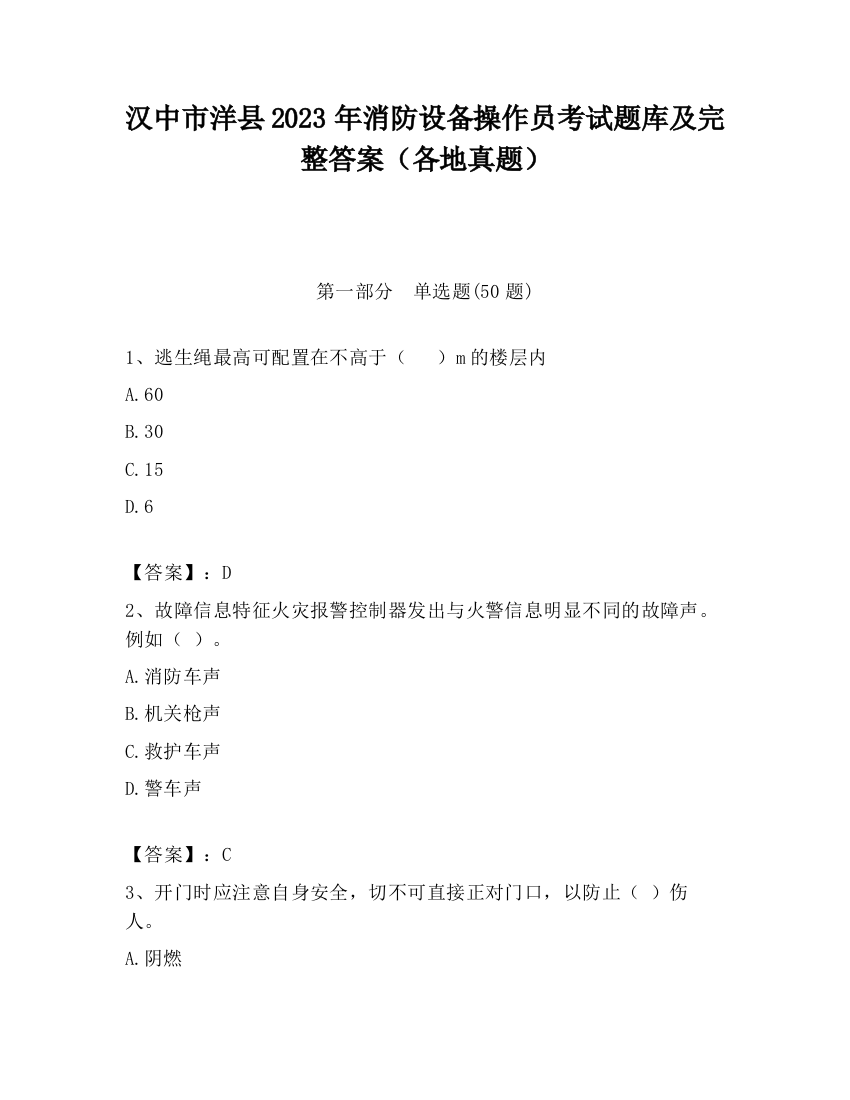 汉中市洋县2023年消防设备操作员考试题库及完整答案（各地真题）

第一部分　单选题(50题)

1、逃生绳最高可配置在不高于（　　）m的楼层内

A.60

B.30

C.15

D.6

【答案】：D

2、故障信息特征火灾报警控制器发出与火警信息明显不同的故障声。例如（ ）。

A.消防车声

B.机关枪声

C.救护车声

D.警车声

【答案】：C

3、开门时应注意自身安全，切不可直接正对门口，以防止（ ）伤人。

A.阴燃